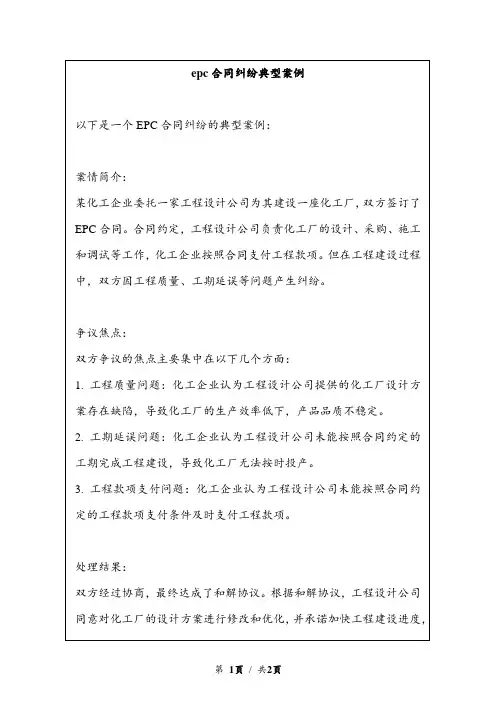 epc合同纠纷典型案例

以下是一个EPC合同纠纷的典型案例：

案情简介：
某化工企业委托一家工程设计公司为其建设一座化工厂，双方签订了EPC合同。合同约定，工程设计公司负责化工厂的设计、采购、施工和调试等工作，化工企业按照合同支付工程款项。但在工程建设过程中，双方因工程质量、工期延误等问题产生纠纷。

争议焦点：
双方争议的焦点主要集中在以下几个方面：
1. 工程质量问题：化工企业认为工程设计公司提供的化工厂设计方案存在缺陷，导致化工厂的生产效率低下，产品品质不稳定。
2. 工期延误问题：化工企业认为工程设计公司未能按照合同约定的工期完成工程建设，导致化工厂无法按时投产。
3. 工程款项支付问题：化工企业认为工程设计公司未能按照合同约定的工程款项支付条件及时支付工程款项。

处理结果：
双方经过协商，最终达成了和解协议。根据和解协议，工程设计公司同意对化工厂的设计方案进行修改和优化，并承诺加快工程建设进度，

第 1页 / 共2页